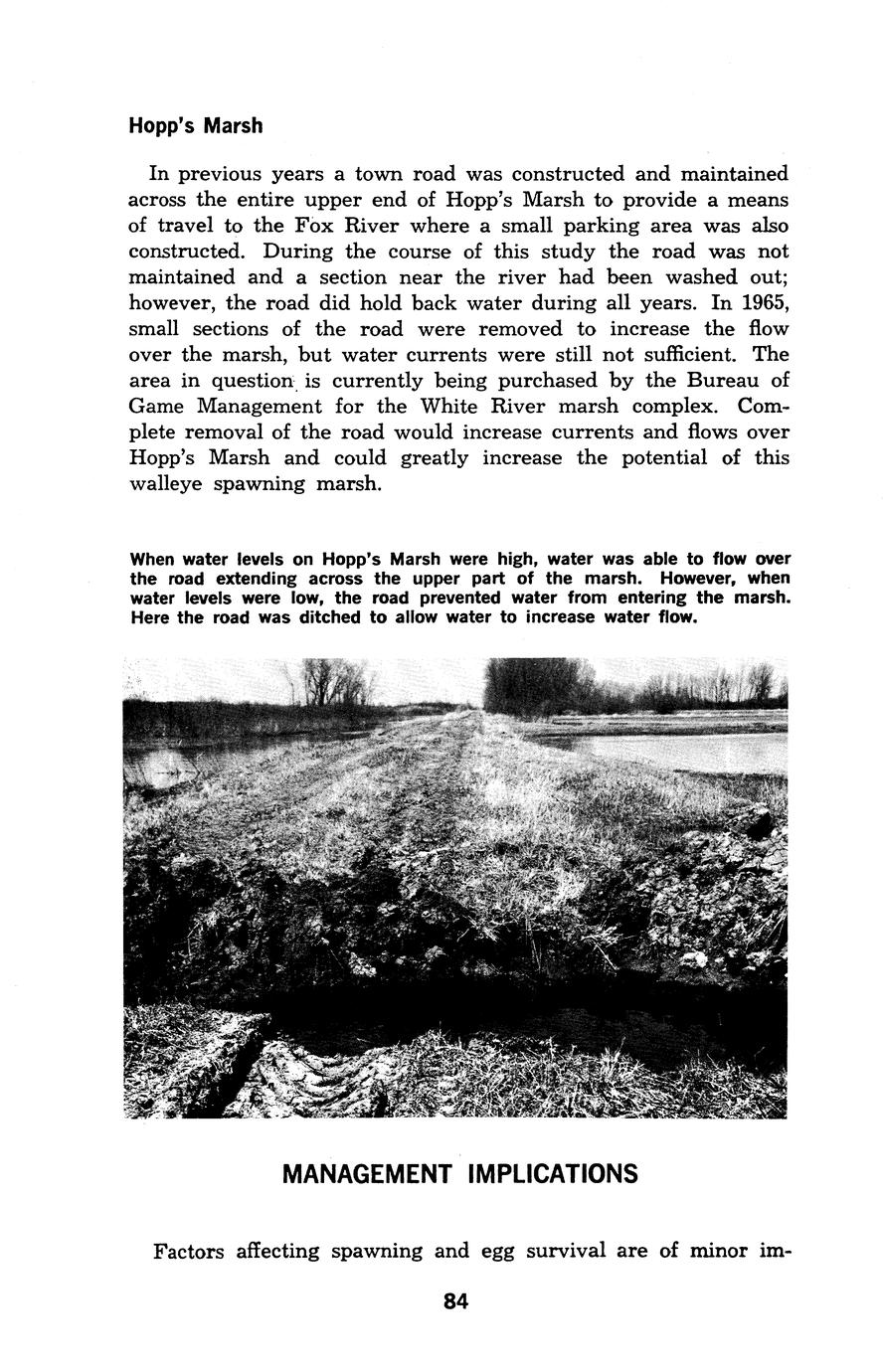 Hopp's Marsh

In previous years a town road was constructed and maintained across the entire upper end of Hopp's Marsh to provide a means of travel to the Fox River where a small parking area was also constructed. During the course of this study the road was not maintained and a section near the river had been washed out; however, the road did hold back water during all years. In 1965, small sections of the road were removed to increase the flow over the marsh, but water currents were still not sufficient. The area in question is currently being purchased by the Bureau of Game Management for the White River marsh complex. Complete removal of the road would increase currents and flows over Hopp's Marsh and could greatly increase the potential of this walleye spawning marsh.

When water levels on Hopp's Marsh were high, water was able to flow over the road extending across the upper part of the marsh. However, when water levels were low, the road prevented water from entering the marsh. Here the road was ditched to allow water to increase water flow.

MANAGEMENT IMPLICATIONS

Factors affecting spawning and egg survival are of minor im-

84